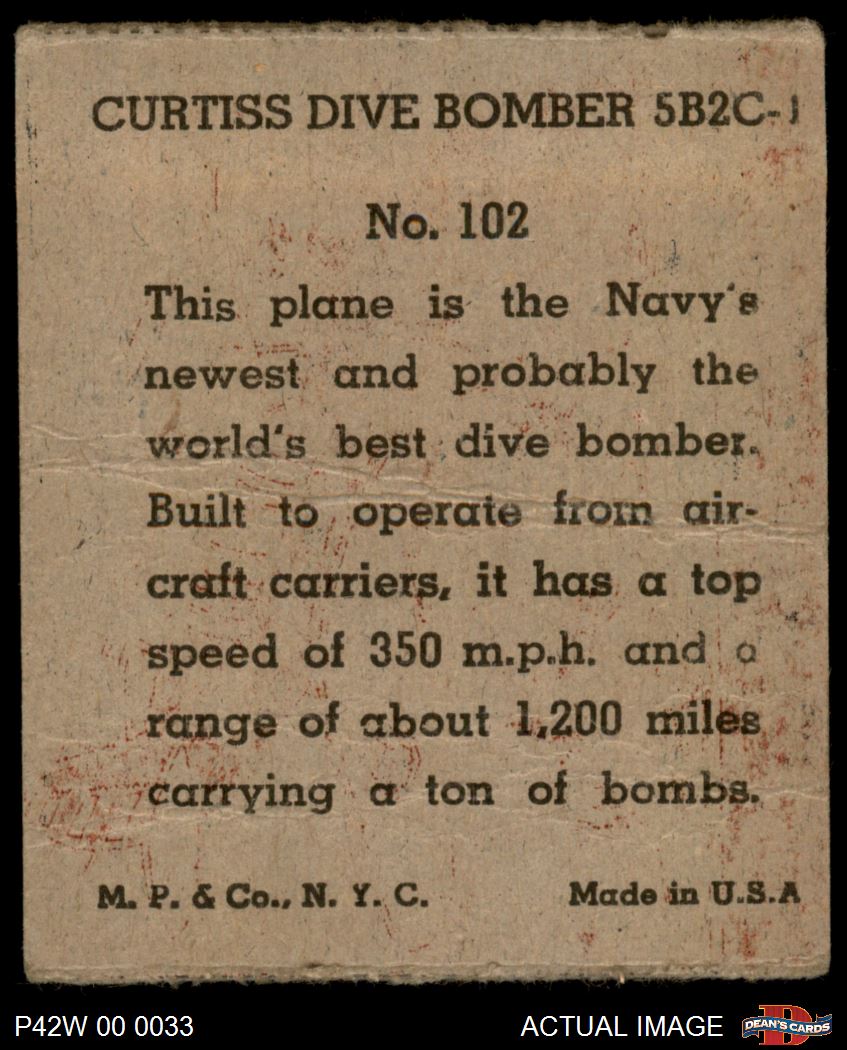 CURTISS DIVE BOMBER 5B2C-1

No. 102

This plane is the Navy's newest and probably the world's best dive bomber. Built to operate from aircraft carriers, it has a top speed of 350 m.p.h. and a range of about 1,200 miles carrying a ton of bombs.

M. P. & Co., N. Y. C.   Made in U.S.A

P42W 00 0033   ACTUAL IMAGE   DEAN'S CARDS